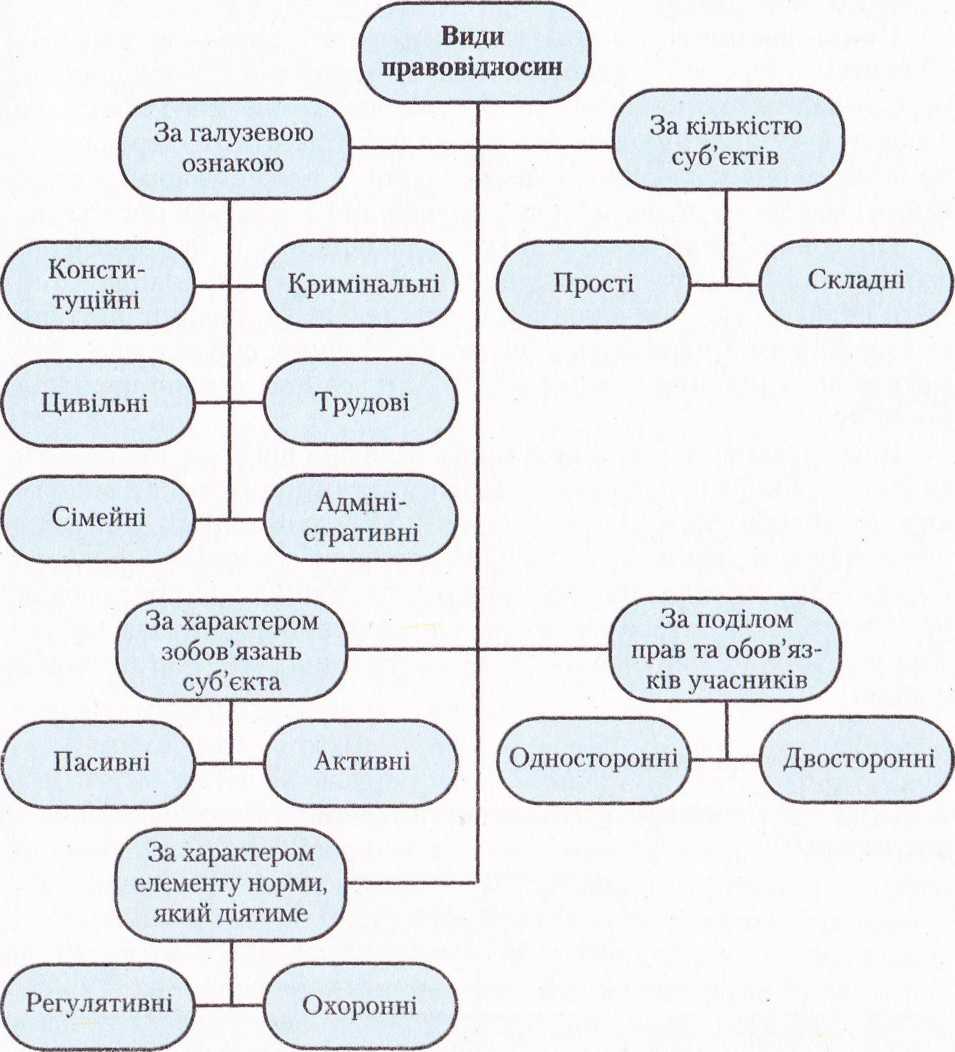 Види правовідносин

За галузевою ознакою

Конституційні

Кримінальні

Цивільні

Трудові

Сімейні

Адміністративні

За кількістю суб'єктів

Прості

Складні

За характером зобов'язань суб'єкта

Пасивні

Активні

За поділом прав та обов'язків учасників

Односторонні

Двосторонні

За характером елементу норми, який діятиме

Регулятивні

Охоронні